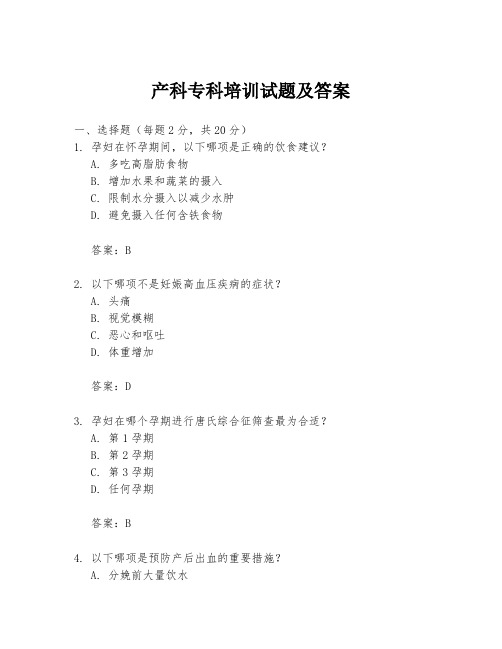 产科专科培训试题及答案

一、选择题（每题2分，共20分）

1. 孕妇在怀孕期间，以下哪项是正确的饮食建议？
A. 多吃高脂肪食物
B. 增加水果和蔬菜的摄入
C. 限制水分摄入以减少水肿
D. 避免摄入任何含铁食物

答案：B

2. 以下哪项不是妊娠高血压疾病的症状？
A. 头痛
B. 视觉模糊
C. 恶心和呕吐
D. 体重增加

答案：D

3. 孕妇在哪个孕期进行唐氏综合征筛查最为合适？
A. 第1孕期
B. 第2孕期
C. 第3孕期
D. 任何孕期

答案：B

4. 以下哪项是预防产后出血的重要措施？
A. 分娩前大量饮水